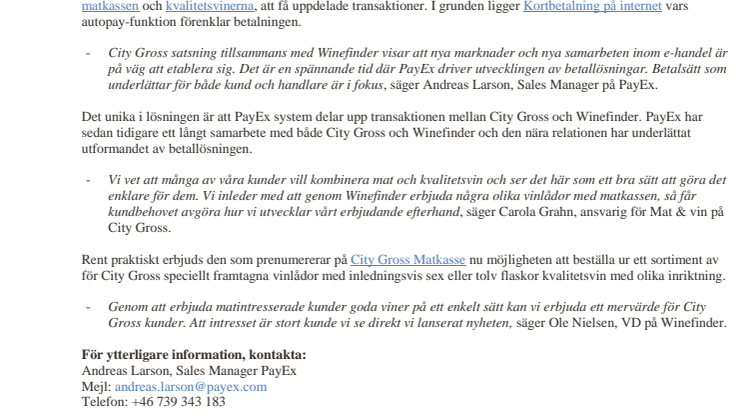 matkassen och kvalitetsvinerna, att få uppdelade transaktioner. I grunden ligger Kortbetalning på internet vars autopay-funktion förenklar betalningen.

- City Gross satsning tillsammans med Winefinder visar att nya marknader och nya samarbeten inom e-handel är på väg att etablera sig. Det är en spännande tid där PayEx driver utvecklingen av betallösningar. Betalsätt som underlättar för både kund och handlare är i fokus, säger Andreas Larson, Sales Manager på PayEx.

Det unika i lösningen är att PayEx system delar upp transaktionen mellan City Gross och Winefinder. PayEx har sedan tidigare ett långt samarbete med både City Gross och Winefinder och den nära relationen har underlättat utformandet av betallösningen.

- Vi vet att många av våra kunder vill kombinera mat och kvalitetsvin och ser det här som ett bra sätt att göra det enklare för dem. Vi inleder med att genom Winefinder erbjuda några olika vinlådor med matkassen, så får kundbehovet avgöra hur vi utvecklar vårt erbjudande efterhand, säger Carola Grahn, ansvarig för Mat & vin på City Gross.

Rent praktiskt erbjuds den som prenumererar på City Gross Matkasse nu möjligheten att beställa ur ett sortiment av för City Gross speciellt framtagna vinlådor med inledningsvis sex eller tolv flaskor kvalitetsvin med olika inriktning.

- Genom att erbjuda matintresserade kunder goda viner på ett enkelt sätt kan vi erbjuda ett mervärde för City Gross kunder. Att intresset är stort kunde vi se direkt vi lanserat nyheten, säger Ole Nielsen, VD på Winefinder.

För ytterligare information, kontakta:
Andreas Larson, Sales Manager PayEx
Mejl: andreas.larson@payex.com
Telefon: +46 739 343 183